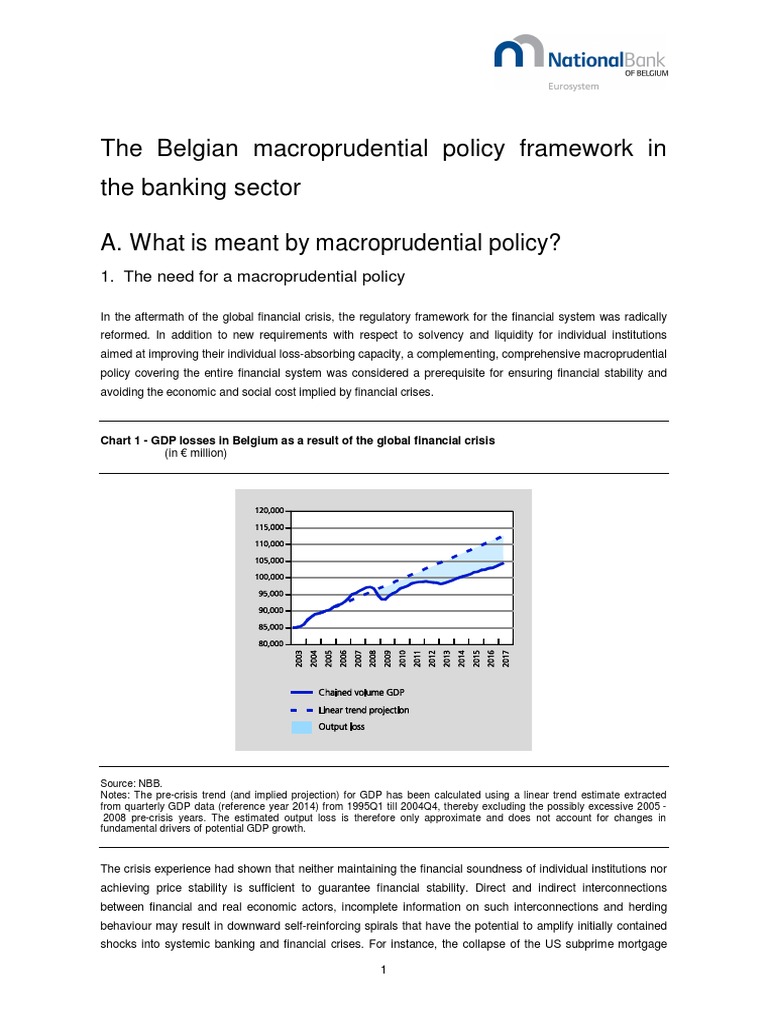 NationalBank OF BELGIUM
Eurosystem

The Belgian macroprudential policy framework in the banking sector

A. What is meant by macroprudential policy?

1. The need for a macroprudential policy

In the aftermath of the global financial crisis, the regulatory framework for the financial system was radically reformed. In addition to new requirements with respect to solvency and liquidity for individual institutions aimed at improving their individual loss-absorbing capacity, a complementing, comprehensive macroprudential policy covering the entire financial system was considered a prerequisite for ensuring financial stability and avoiding the economic and social cost implied by financial crises.

Chart 1 - GDP losses in Belgium as a result of the global financial crisis
(in € million)

120,000
115,000
110,000
105,000
100,000
95,000
90,000
85,000
80,000

2003 2004 2005 2006 2007 2008 2009 2010 2011 2012 2013 2014 2015 2016 2017

Chained volume GDP
Linear trend projection
Output loss

Source: NBB.
Notes: The pre-crisis trend (and implied projection) for GDP has been calculated using a linear trend estimate extracted from quarterly GDP data (reference year 2014) from 1995Q1 till 2004Q4, thereby excluding the possibly excessive 2005 - 2008 pre-crisis years. The estimated output loss is therefore only approximate and does not account for changes in fundamental drivers of potential GDP growth.

The crisis experience had shown that neither maintaining the financial soundness of individual institutions nor achieving price stability is sufficient to guarantee financial stability. Direct and indirect interconnections between financial and real economic actors, incomplete information on such interconnections and herding behaviour may result in downward self-reinforcing spirals that have the potential to amplify initially contained shocks into systemic banking and financial crises. For instance, the collapse of the US subprime mortgage

1